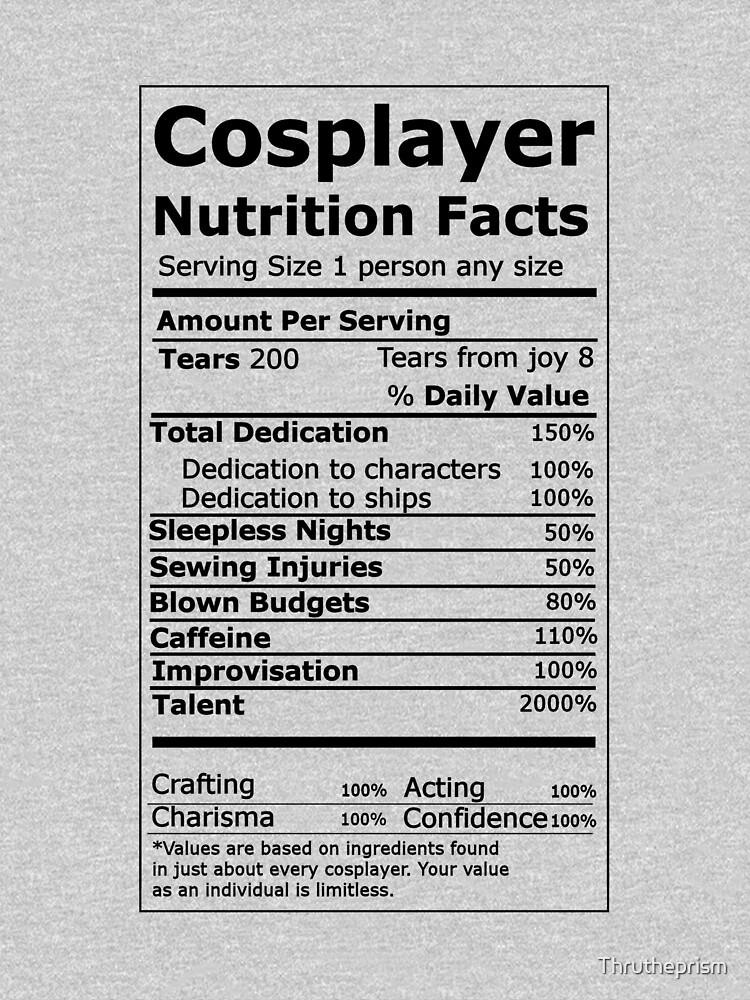 Cosplayer
Nutrition Facts
Serving Size 1 person any size

Amount Per Serving
Tears 200 Tears from joy 8
% Daily Value

| | |
|---|---|
| Total Dedication | 150% |
| Dedication to characters | 100% |
| Dedication to ships | 100% |
| Sleepless Nights | 50% |
| Sewing Injuries | 50% |
| Blown Budgets | 80% |
| Caffeine | 110% |
| Improvisation | 100% |
| Talent | 2000% |

| | | | |
|---|---|---|---|
| Crafting | 100% | Acting | 100% |
| Charisma | 100% | Confidence | 100% |

*Values are based on ingredients found in just about every cosplayer. Your value as an individual is limitless.

Thrutheprism